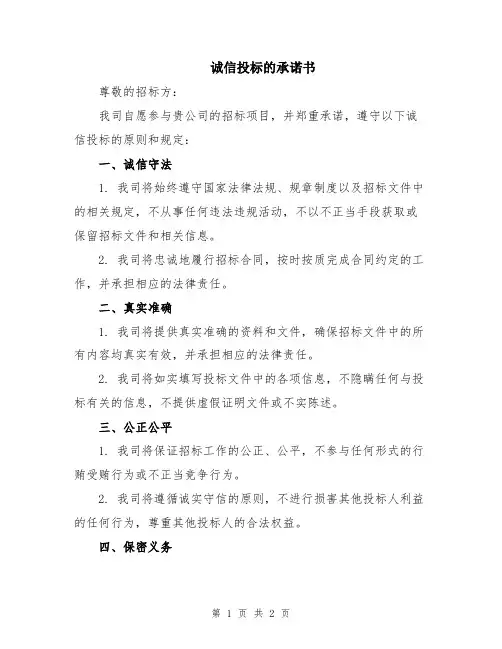 诚信投标的承诺书

尊敬的招标方：

我司自愿参与贵公司的招标项目，并郑重承诺，遵守以下诚信投标的原则和规定：

一、诚信守法

1. 我司将始终遵守国家法律法规、规章制度以及招标文件中的相关规定，不从事任何违法违规活动，不以不正当手段获取或保留招标文件和相关信息。

2. 我司将忠诚地履行招标合同，按时按质完成合同约定的工作，并承担相应的法律责任。

二、真实准确

1. 我司将提供真实准确的资料和文件，确保招标文件中的所有内容均真实有效，并承担相应的法律责任。

2. 我司将如实填写投标文件中的各项信息，不隐瞒任何与投标有关的信息，不提供虚假证明文件或不实陈述。

三、公正公平

1. 我司将保证招标工作的公正、公平，不参与任何形式的行贿受贿行为或不正当竞争行为。

2. 我司将遵循诚实守信的原则，不进行损害其他投标人利益的任何行为，尊重其他投标人的合法权益。

四、保密义务

第 1 页 共 2 页